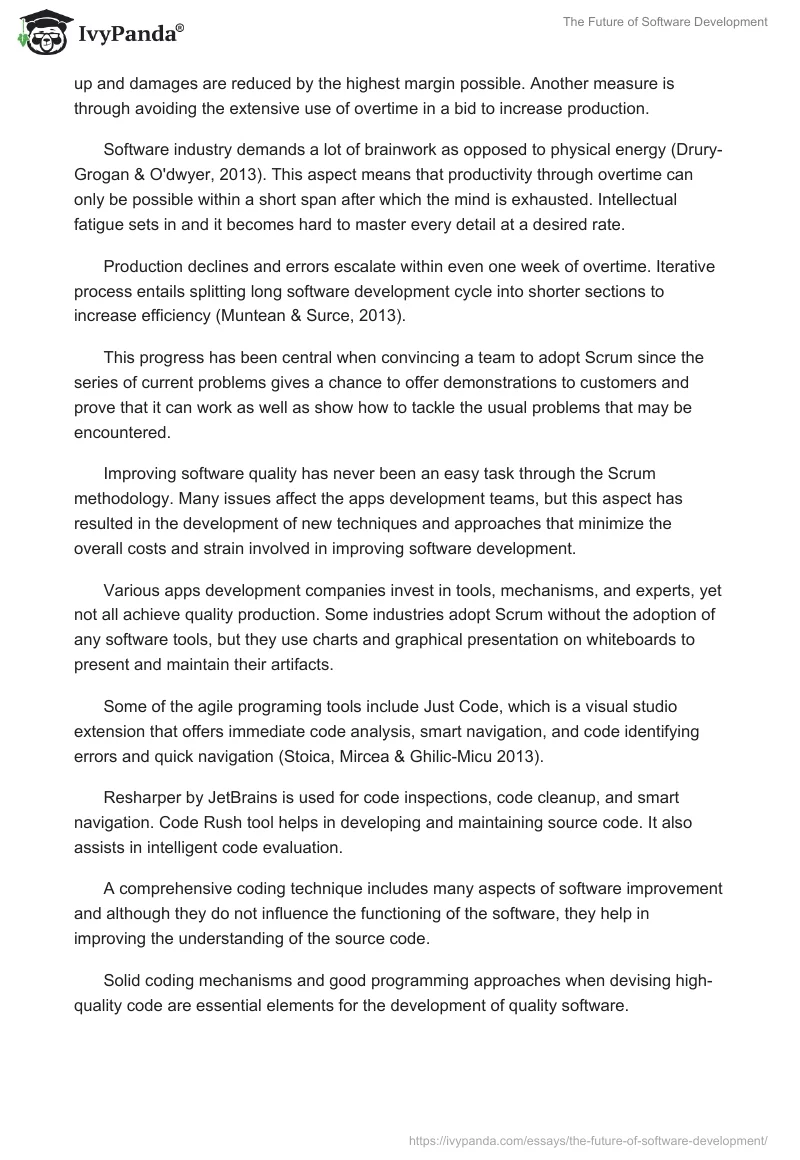 IvyPanda®

The Future of Software Development

up and damages are reduced by the highest margin possible. Another measure is through avoiding the extensive use of overtime in a bid to increase production.

Software industry demands a lot of brainwork as opposed to physical energy (Drury-Grogan & O'dwyer, 2013). This aspect means that productivity through overtime can only be possible within a short span after which the mind is exhausted. Intellectual fatigue sets in and it becomes hard to master every detail at a desired rate.

Production declines and errors escalate within even one week of overtime. Iterative process entails splitting long software development cycle into shorter sections to increase efficiency (Muntean & Surce, 2013).

This progress has been central when convincing a team to adopt Scrum since the series of current problems gives a chance to offer demonstrations to customers and prove that it can work as well as show how to tackle the usual problems that may be encountered.

Improving software quality has never been an easy task through the Scrum methodology. Many issues affect the apps development teams, but this aspect has resulted in the development of new techniques and approaches that minimize the overall costs and strain involved in improving software development.

Various apps development companies invest in tools, mechanisms, and experts, yet not all achieve quality production. Some industries adopt Scrum without the adoption of any software tools, but they use charts and graphical presentation on whiteboards to present and maintain their artifacts.

Some of the agile programing tools include Just Code, which is a visual studio extension that offers immediate code analysis, smart navigation, and code identifying errors and quick navigation (Stoica, Mircea & Ghilic-Micu 2013).

Resharper by JetBrains is used for code inspections, code cleanup, and smart navigation. Code Rush tool helps in developing and maintaining source code. It also assists in intelligent code evaluation.

A comprehensive coding technique includes many aspects of software improvement and although they do not influence the functioning of the software, they help in improving the understanding of the source code.

Solid coding mechanisms and good programming approaches when devising high-quality code are essential elements for the development of quality software.

https://ivypanda.com/essays/the-future-of-software-development/